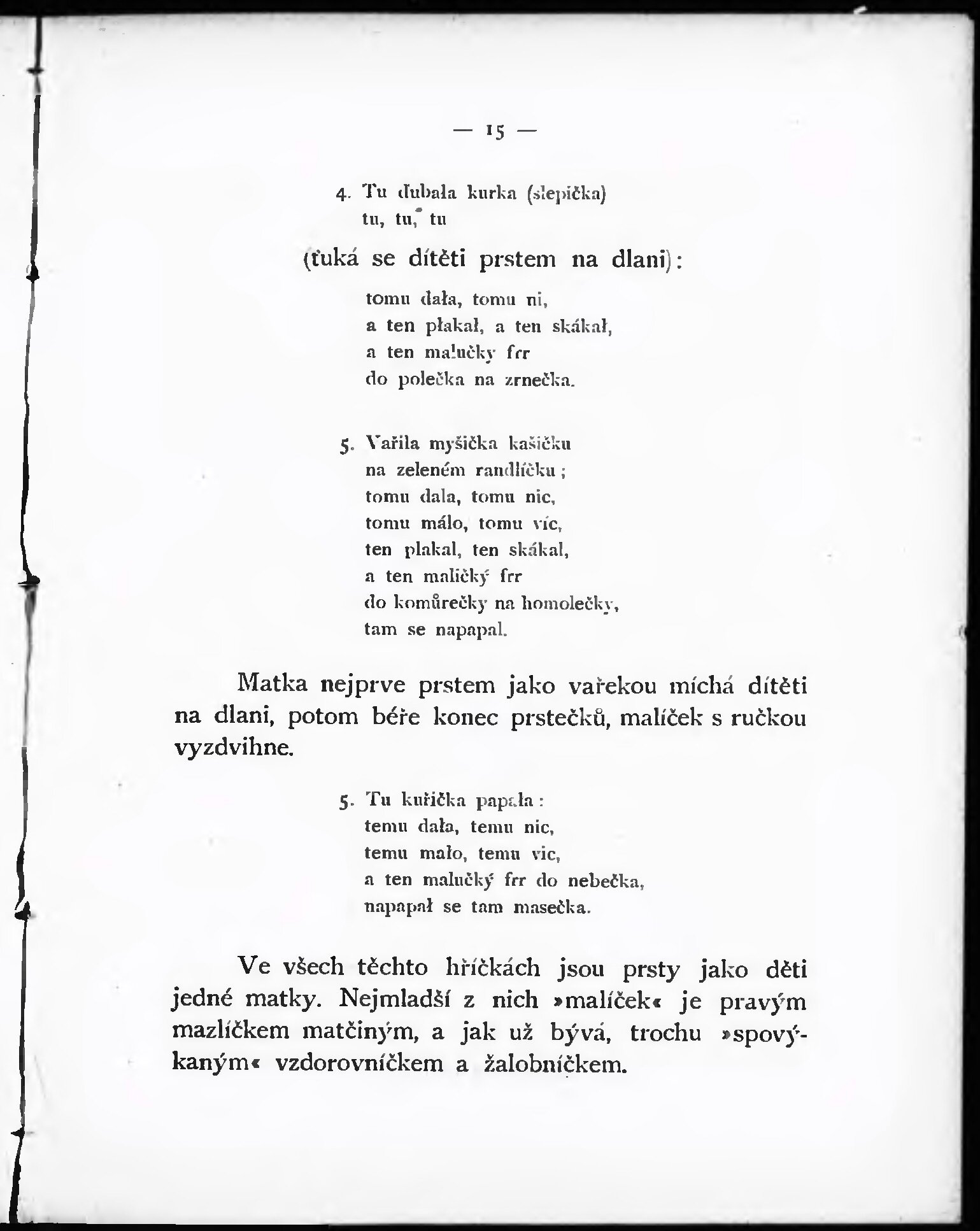 — 15 —

4. Tu dubała kurka (slepička)
tu, tu, tu

(ťuká se dítěti prstem na dlani):

tomu dała, tomu ni,
a ten płakał, a ten skákał,
a ten malučky frr
do polečka na zrnečka.

5. Vařila myšička kašičku
na zeleném randlíčku;
tomu dala, tomu nic,
tomu málo, tomu víc,
ten plakal, ten skákal,
a ten maličký frr
do komůrečky na homolečky,
tam se napapal.

Matka nejprve prstem jako vařekou míchá dítěti na dlani, potom béře konec prstečků, malíček s ručkou vyzdvihne.

5. Tu kuřička papała:
temu dała, temu nic,
temu mało, temu vic,
a ten malučký frr do nebečka,
napapał se tam masečka.

Ve všech těchto hříčkách jsou prsty jako děti jedné matky. Nejmladší z nich »malíček« je pravým mazlíčkem matčiným, a jak už bývá, trochu »spovýkaným« vzdorovníčkem a žalobníčkem.